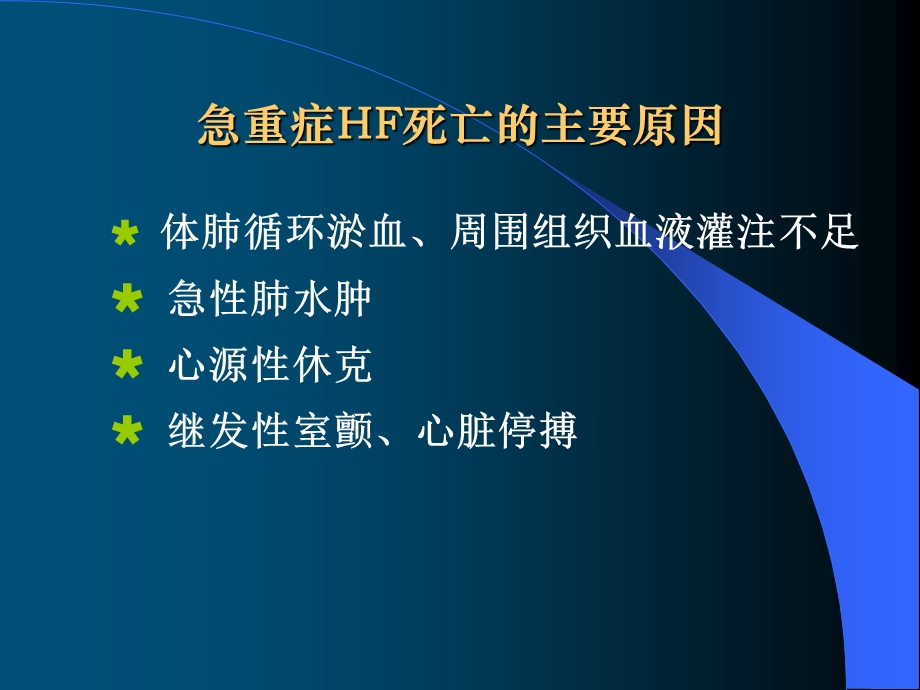 急重症HF死亡的主要原因

* 体肺循环淤血、周围组织血液灌注不足
* 急性肺水肿
* 心源性休克
* 继发性室颤、心脏停搏